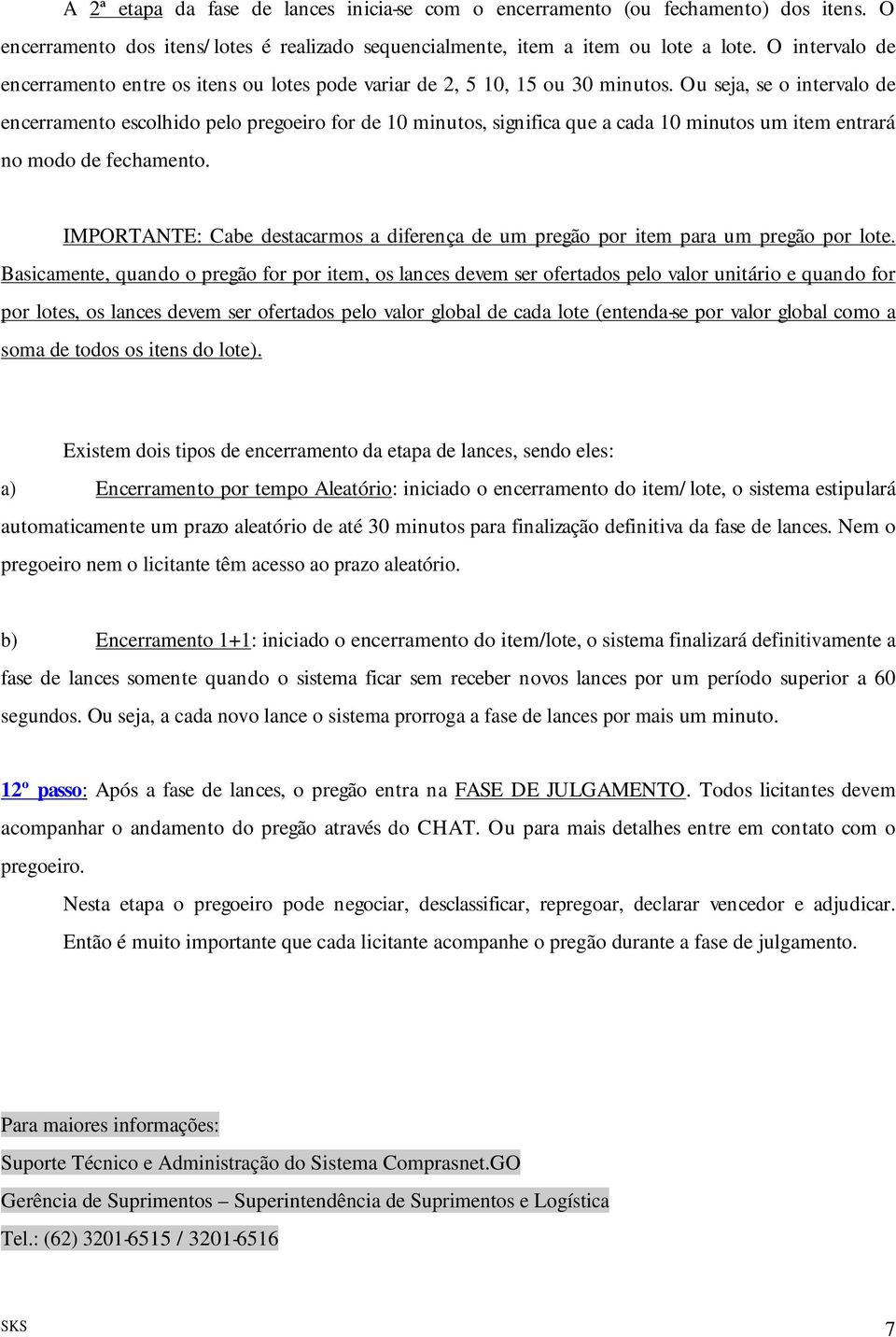 A 2ª etapa da fase de lances inicia-se com o encerramento (ou fechamento) dos itens. O encerramento dos itens/lotes é realizado sequencialmente, item a item ou lote a lote. O intervalo de encerramento entre os itens ou lotes pode variar de 2, 5 10, 15 ou 30 minutos. Ou seja, se o intervalo de encerramento escolhido pelo pregoeiro for de 10 minutos, significa que a cada 10 minutos um item entrará no modo de fechamento.

IMPORTANTE: Cabe destacarmos a diferença de um pregão por item para um pregão por lote. Basicamente, quando o pregão for por item, os lances devem ser ofertados pelo valor unitário e quando for por lotes, os lances devem ser ofertados pelo valor global de cada lote (entenda-se por valor global como a soma de todos os itens do lote).

Existem dois tipos de encerramento da etapa de lances, sendo eles:

a) Encerramento por tempo Aleatório: iniciado o encerramento do item/lote, o sistema estipulará automaticamente um prazo aleatório de até 30 minutos para finalização definitiva da fase de lances. Nem o pregoeiro nem o licitante têm acesso ao prazo aleatório.

b) Encerramento 1+1: iniciado o encerramento do item/lote, o sistema finalizará definitivamente a fase de lances somente quando o sistema ficar sem receber novos lances por um período superior a 60 segundos. Ou seja, a cada novo lance o sistema prorroga a fase de lances por mais um minuto.

12º passo: Após a fase de lances, o pregão entra na FASE DE JULGAMENTO. Todos licitantes devem acompanhar o andamento do pregão através do CHAT. Ou para mais detalhes entre em contato com o pregoeiro.

Nesta etapa o pregoeiro pode negociar, desclassificar, repregoar, declarar vencedor e adjudicar. Então é muito importante que cada licitante acompanhe o pregão durante a fase de julgamento.

Para maiores informações:
Suporte Técnico e Administração do Sistema Comprasnet.GO
Gerência de Suprimentos – Superintendência de Suprimentos e Logística
Tel.: (62) 3201-6515 / 3201-6516

SKS 7